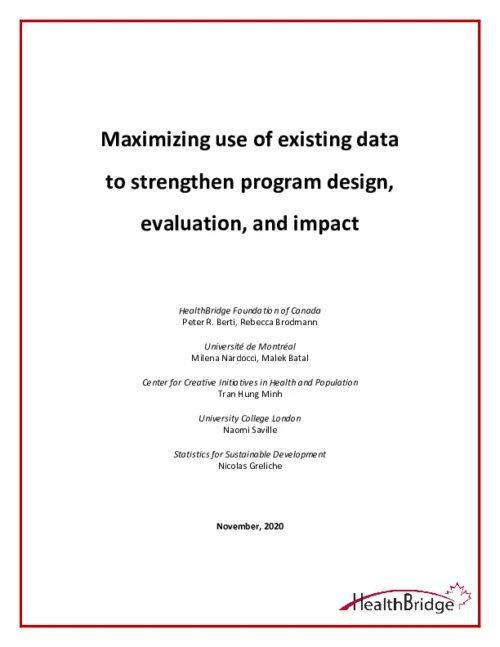 Maximizing use of existing data to strengthen program design, evaluation, and impact

HealthBridge Foundation of Canada
Peter R. Berti, Rebecca Brodmann

Université de Montréal
Milena Nardocci, Malek Batal

Center for Creative Initiatives in Health and Population
Tran Hung Minh

University College London
Naomi Saville

Statistics for Sustainable Development
Nicolas Greliche

November, 2020

HealthBridge